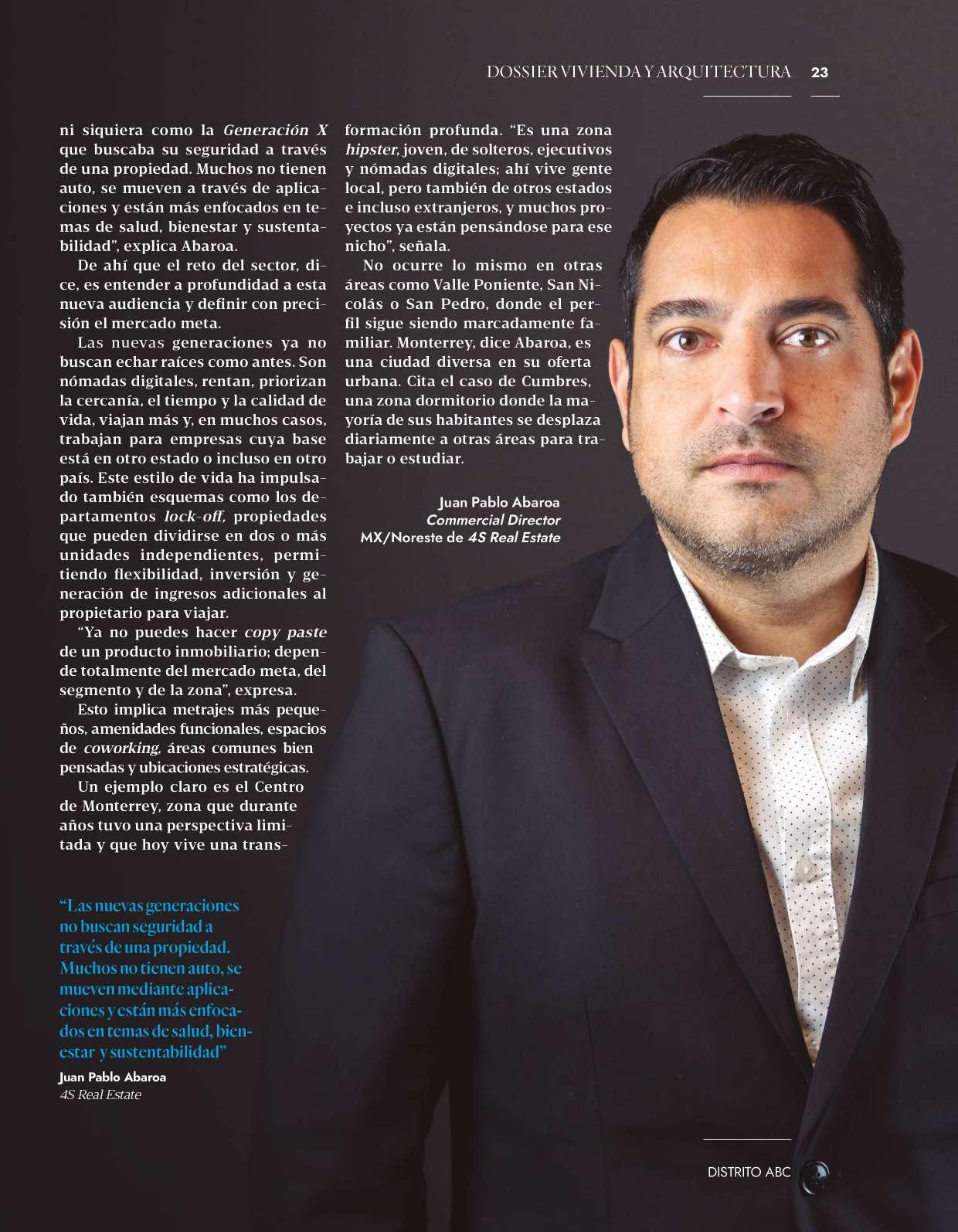 DOSSIER VIVIENDA Y ARQUITECTURA 23

ni siquiera como la Generación X que buscaba su seguridad a través de una propiedad. Muchos no tienen auto, se mueven a través de aplicaciones y están más enfocados en temas de salud, bienestar y sustentabilidad", explica Abaroa.

De ahí que el reto del sector, dice, es entender a profundidad a esta nueva audiencia y definir con precisión el mercado meta.

Las nuevas generaciones ya no buscan echar raíces como antes. Son nómadas digitales, rentan, priorizan la cercanía, el tiempo y la calidad de vida, viajan más y, en muchos casos, trabajan para empresas cuya base está en otro estado o incluso en otro país. Este estilo de vida ha impulsado también esquemas como los departamentos lock-off, propiedades que pueden dividirse en dos o más unidades independientes, permitiendo flexibilidad, inversión y generación de ingresos adicionales al propietario para viajar.

"Ya no puedes hacer copy paste de un producto inmobiliario; depende totalmente del mercado meta, del segmento y de la zona", expresa.

Esto implica metrajes más pequeños, amenidades funcionales, espacios de coworking, áreas comunes bien pensadas y ubicaciones estratégicas.

Un ejemplo claro es el Centro de Monterrey, zona que durante años tuvo una perspectiva limitada y que hoy vive una transformación profunda. "Es una zona hipster, joven, de solteros, ejecutivos y nómadas digitales; ahí vive gente local, pero también de otros estados e incluso extranjeros, y muchos proyectos ya están pensándose para ese nicho", señala.

No ocurre lo mismo en otras áreas como Valle Poniente, San Nicolás o San Pedro, donde el perfil sigue siendo marcadamente familiar. Monterrey, dice Abaroa, es una ciudad diversa en su oferta urbana. Cita el caso de Cumbres, una zona dormitorio donde la mayoría de sus habitantes se desplaza diariamente a otras áreas para trabajar o estudiar.

Juan Pablo Abaroa
Commercial Director
MX/Noreste de 4S Real Estate

"Las nuevas generaciones no buscan seguridad a través de una propiedad. Muchos no tienen auto, se mueven mediante aplicaciones y están más enfocados en temas de salud, bienestar y sustentabilidad"
Juan Pablo Abaroa
4S Real Estate

DISTRITO ABC